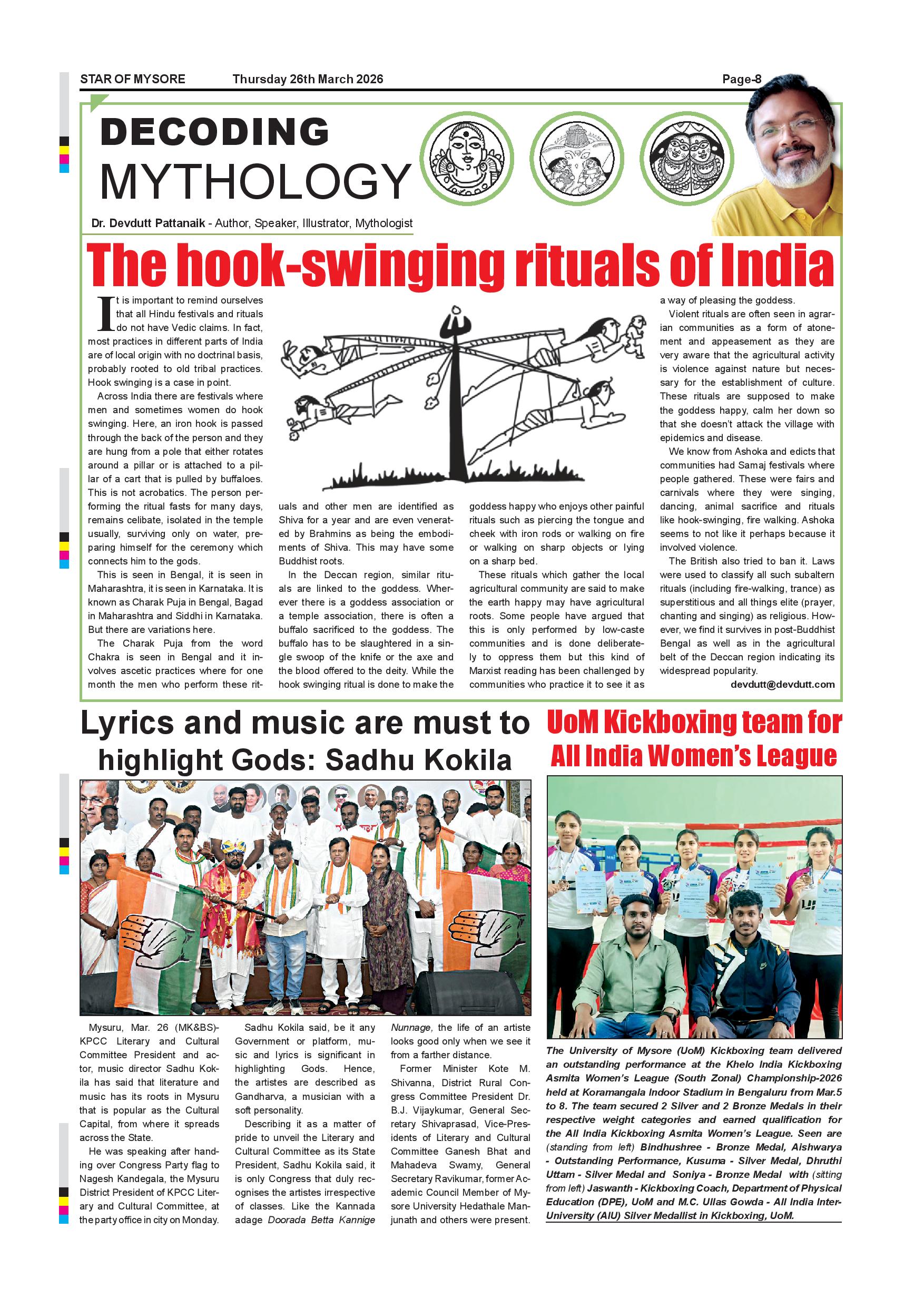 STAR OF MYSORE Thursday 26th March 2026 Page-8

DECODING MYTHOLOGY

Dr. Devdutt Pattanaik - Author, Speaker, Illustrator, Mythologist

The hook-swinging rituals of India

It is important to remind ourselves that all Hindu festivals and rituals do not have Vedic claims. In fact, most practices in different parts of India are of local origin with no doctrinal basis, probably rooted to old tribal practices. Hook swinging is a case in point.

Across India there are festivals where men and sometimes women do hook swinging. Here, an iron hook is passed through the back of the person and they are hung from a pole that either rotates around a pillar or is attached to a pillar of a cart that is pulled by buffaloes. This is not acrobatics. The person performing the ritual fasts for many days, remains celibate, isolated in the temple usually, surviving only on water, preparing himself for the ceremony which connects him to the gods.

This is seen in Bengal, it is seen in Maharashtra, it is seen in Karnataka. It is known as Charak Puja in Bengal, Bagad in Maharashtra and Siddhi in Karnataka. But there are variations here.

The Charak Puja from the word Chakra is seen in Bengal and it involves ascetic practices where for one month the men who perform these rituals and other men are identified as Shiva for a year and are even venerated by Brahmins as being the embodiments of Shiva. This may have some Buddhist roots.

In the Deccan region, similar rituals are linked to the goddess. Wherever there is a goddess association or a temple association, there is often a buffalo sacrificed to the goddess. The buffalo has to be slaughtered in a single swoop of the knife or the axe and the blood offered to the deity. While the hook swinging ritual is done to make the goddess happy who enjoys other painful rituals such as piercing the tongue and cheek with iron rods or walking on fire or walking on sharp objects or lying on a sharp bed.

These rituals which gather the local agricultural community are said to make the earth happy may have agricultural roots. Some people have argued that this is only performed by low-caste communities and is done deliberately to oppress them but this kind of Marxist reading has been challenged by communities who practice it to see it as a way of pleasing the goddess.

Violent rituals are often seen in agrarian communities as a form of atonement and appeasement as they are very aware that the agricultural activity is violence against nature but necessary for the establishment of culture. These rituals are supposed to make the goddess happy, calm her down so that she doesn't attack the village with epidemics and disease.

We know from Ashoka and edicts that communities had Samaj festivals where people gathered. These were fairs and carnivals where they were singing, dancing, animal sacrifice and rituals like hook-swinging, fire walking. Ashoka seems to not like it perhaps because it involved violence.

The British also tried to ban it. Laws were used to classify all such subaltern rituals (including fire-walking, trance) as superstitious and all things elite (prayer, chanting and singing) as religious. However, we find it survives in post-Buddhist Bengal as well as in the agricultural belt of the Deccan region indicating its widespread popularity.

devdutt@devdutt.com

Lyrics and music are must to highlight Gods: Sadhu Kokila

Mysuru, Mar. 26 (MK&BS)- KPCC Literary and Cultural Committee President and actor, music director Sadhu Kokila has said that literature and music has its roots in Mysuru that is popular as the Cultural Capital, from where it spreads across the State.

He was speaking after handing over Congress Party flag to Nagesh Kandegala, the Mysuru District President of KPCC Literary and Cultural Committee, at the party office in city on Monday.

Sadhu Kokila said, be it any Government or platform, music and lyrics is significant in highlighting Gods. Hence, the artistes are described as Gandharva, a musician with a soft personality.

Describing it as a matter of pride to unveil the Literary and Cultural Committee as its State President, Sadhu Kokila said, it is only Congress that duly recognises the artistes irrespective of classes. Like the Kannada adage Doorada Betta Kannige Nunnage, the life of an artiste looks good only when we see it from a farther distance.

Former Minister Kote M. Shivanna, District Rural Congress Committee President Dr. B.J. Vijaykumar, General Secretary Shivaprasad, Vice-Presidents of Literary and Cultural Committee Ganesh Bhat and Mahadeva Swamy, General Secretary Ravikumar, former Academic Council Member of Mysore University Hedathale Manjunath and others were present.

UoM Kickboxing team for All India Women's League

The University of Mysore (UoM) Kickboxing team delivered an outstanding performance at the Khelo India Kickboxing Asmita Women's League (South Zonal) Championship-2026 held at Koramangala Indoor Stadium in Bengaluru from Mar.5 to 8. The team secured 2 Silver and 2 Bronze Medals in their respective weight categories and earned qualification for the All India Kickboxing Asmita Women's League. Seen are (standing from left) Bindhushree - Bronze Medal, Aishwarya - Outstanding Performance, Kusuma - Silver Medal, Dhruthi Uttam - Silver Medal and Soniya - Bronze Medal with (sitting from left) Jaswanth - Kickboxing Coach, Department of Physical Education (DPE), UoM and M.C. Ullas Gowda - All India Inter-University (AIU) Silver Medallist in Kickboxing, UoM.